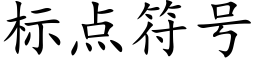 标点符号